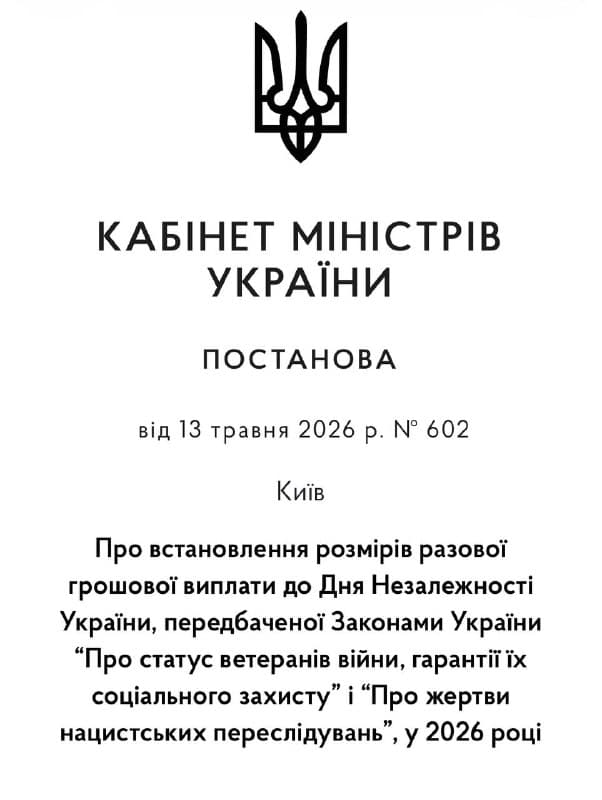 КАБІНЕТ МІНІСТРІВ
УКРАЇНИ

ПОСТАНОВА

від 13 травня 2026 р. № 602

Київ

Про встановлення розмірів разової грошової виплати до Дня Незалежності України, передбаченої Законами України "Про статус ветеранів війни, гарантії їх соціального захисту" і "Про жертви нацистських переслідувань", у 2026 році